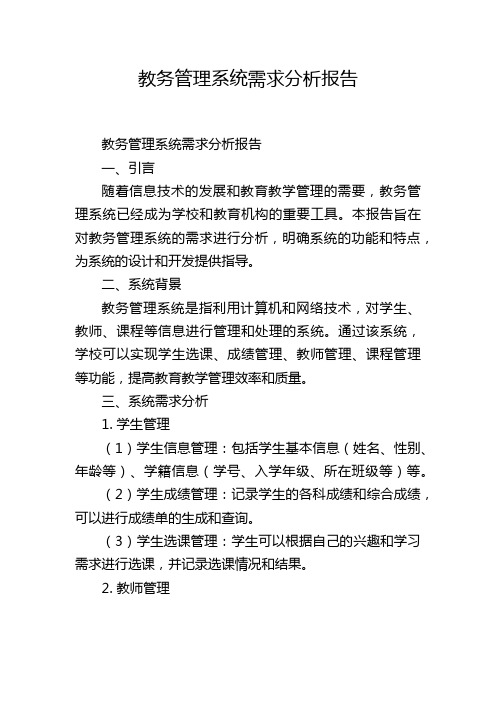 教务管理系统需求分析报告

教务管理系统需求分析报告

一、引言

随着信息技术的发展和教育教学管理的需要，教务管理系统已经成为学校和教育机构的重要工具。本报告旨在对教务管理系统的需求进行分析，明确系统的功能和特点，为系统的设计和开发提供指导。

二、系统背景

教务管理系统是指利用计算机和网络技术，对学生、教师、课程等信息进行管理和处理的系统。通过该系统，学校可以实现学生选课、成绩管理、教师管理、课程管理等功能，提高教育教学管理效率和质量。

三、系统需求分析

1. 学生管理

（1）学生信息管理：包括学生基本信息（姓名、性别、年龄等）、学籍信息（学号、入学年级、所在班级等）等。

（2）学生成绩管理：记录学生的各科成绩和综合成绩，可以进行成绩单的生成和查询。

（3）学生选课管理：学生可以根据自己的兴趣和学习需求进行选课，并记录选课情况和结果。

2. 教师管理